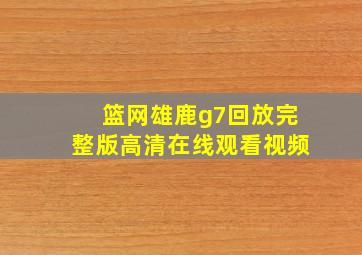 篮网雄鹿g7回放完整版高清在线观看视频